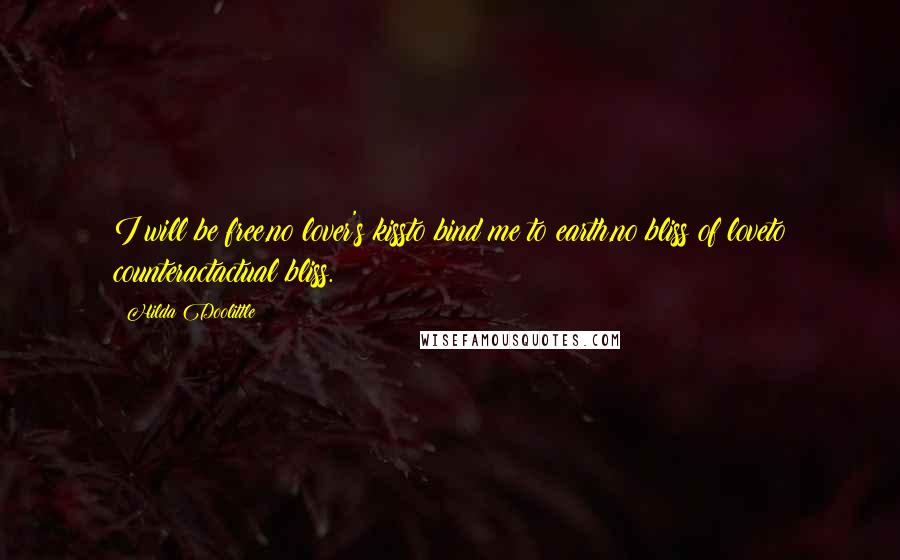 I will be free,no lover's kissto bind me to earth,no bliss of loveto counteractactual bliss.

Hilda Doolittle

WISEFAMOUSQUOTES.COM